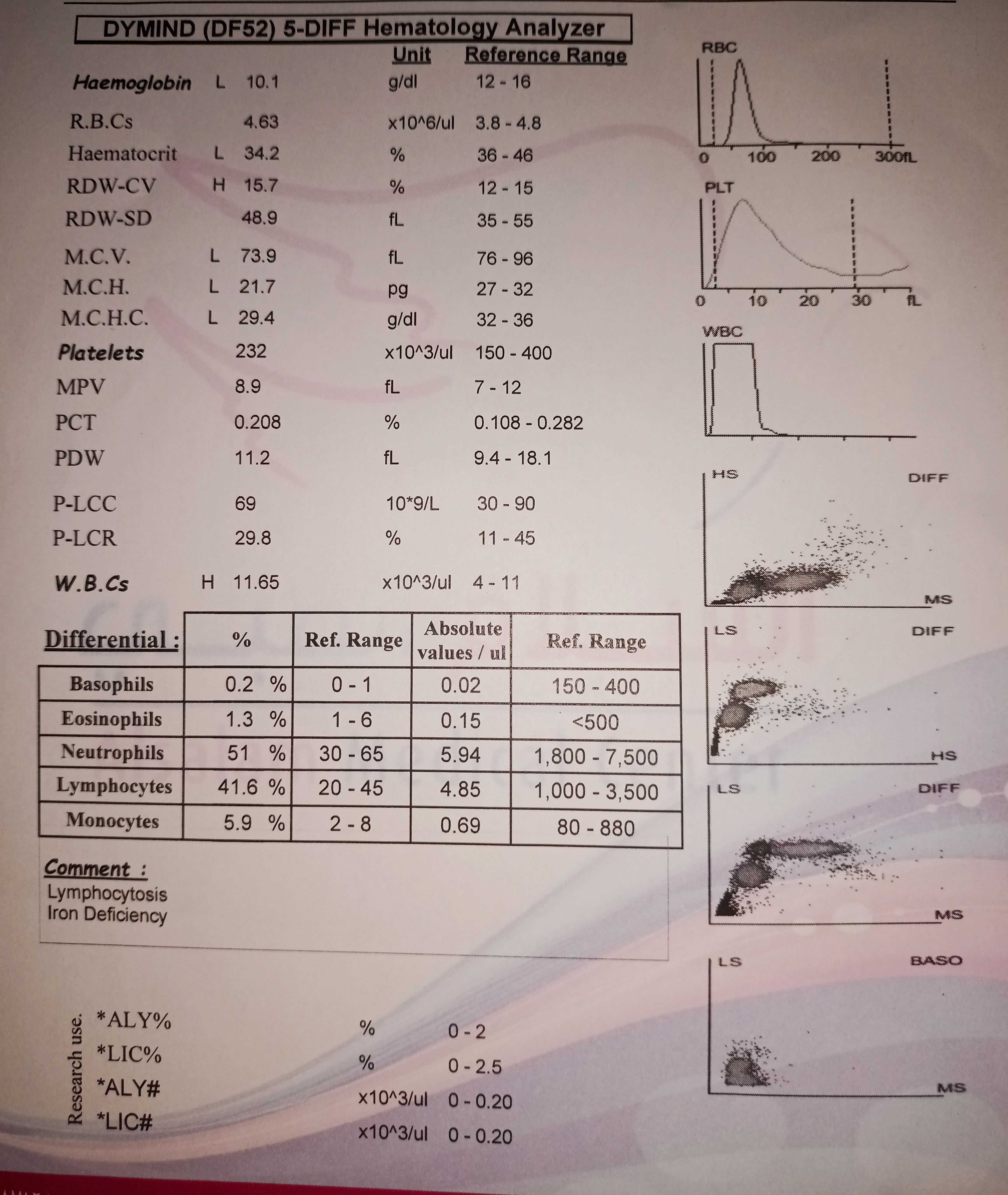 DYMIND (DF52) 5-DIFF Hematology Analyzer

| | | | Unit | Reference Range |
|---|---|---|---|---|
| Haemoglobin | L | 10.1 | g/dl | 12 - 16 |
| R.B.Cs | | 4.63 | x10^6/ul | 3.8 - 4.8 |
| Haematocrit | L | 34.2 | % | 36 - 46 |
| RDW-CV | H | 15.7 | % | 12 - 15 |
| RDW-SD | | 48.9 | fL | 35 - 55 |
| M.C.V. | L | 73.9 | fL | 76 - 96 |
| M.C.H. | L | 21.7 | pg | 27 - 32 |
| M.C.H.C. | L | 29.4 | g/dl | 32 - 36 |
| Platelets | | 232 | x10^3/ul | 150 - 400 |
| MPV | | 8.9 | fL | 7 - 12 |
| PCT | | 0.208 | % | 0.108 - 0.282 |
| PDW | | 11.2 | fL | 9.4 - 18.1 |
| P-LCC | | 69 | 10*9/L | 30 - 90 |
| P-LCR | | 29.8 | % | 11 - 45 |
| W.B.Cs | H | 11.65 | x10^3/ul | 4 - 11 |

| Differential : | % | Ref. Range | Absolute values / ul | Ref. Range |
|---|---|---|---|---|
| Basophils | 0.2 % | 0 - 1 | 0.02 | 150 - 400 |
| Eosinophils | 1.3 % | 1 - 6 | 0.15 | <500 |
| Neutrophils | 51 % | 30 - 65 | 5.94 | 1,800 - 7,500 |
| Lymphocytes | 41.6 % | 20 - 45 | 4.85 | 1,000 - 3,500 |
| Monocytes | 5.9 % | 2 - 8 | 0.69 | 80 - 880 |

Comment :
Lymphocytosis
Iron Deficiency

Research use.
| | | |
|---|---|---|
| *ALY% | % | 0 - 2 |
| *LIC% | % | 0 - 2.5 |
| *ALY# | x10^3/ul | 0 - 0.20 |
| *LIC# | x10^3/ul | 0 - 0.20 |

RBC
0 100 200 300fL

PLT
0 10 20 30 fL

WBC

HS DIFF MS

LS DIFF HS

LS DIFF MS

LS BASO MS